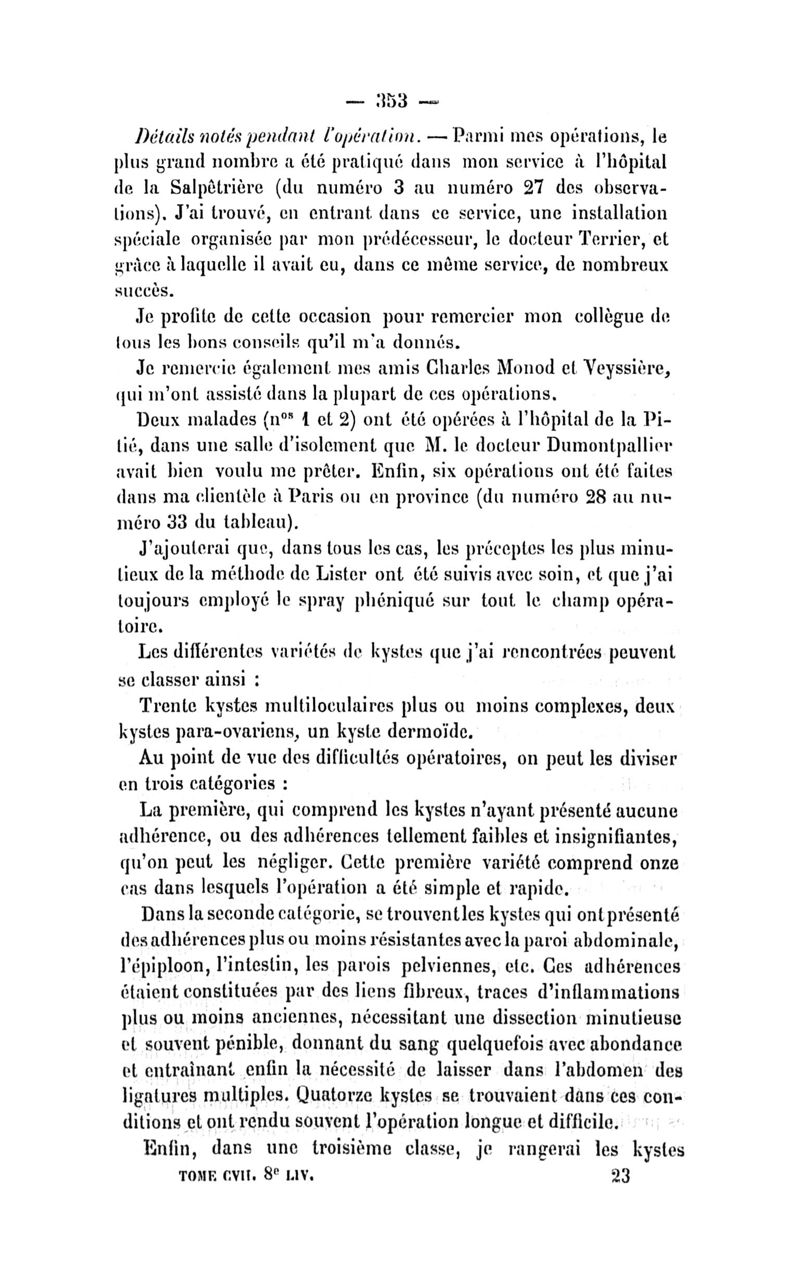 — 353 —

Détails notés pendant l'opération. — Parmi mes opérations, le plus grand nombre a été pratiqué dans mon service à l'hôpital de la Salpêtrière (du numéro 3 au numéro 27 des observations). J'ai trouvé, en entrant dans ce service, une installation spéciale organisée par mon prédécesseur, le docteur Terrier, et grâce à laquelle il avait eu, dans ce même service, de nombreux succès.

Je profite de cette occasion pour remercier mon collègue de tous les bons conseils qu'il m'a donnés.

Je remercie également mes amis Charles Monod et Veyssière, qui m'ont assisté dans la plupart de ces opérations.

Deux malades (n$^{os}$ 1 et 2) ont été opérées à l'hôpital de la Pitié, dans une salle d'isolement que M. le docteur Dumontpallier avait bien voulu me prêter. Enfin, six opérations ont été faites dans ma clientèle à Paris ou en province (du numéro 28 au numéro 33 du tableau).

J'ajouterai que, dans tous les cas, les préceptes les plus minutieux de la méthode de Lister ont été suivis avec soin, et que j'ai toujours employé le spray phéniqué sur tout le champ opératoire.

Les différentes variétés de kystes que j'ai rencontrées peuvent se classer ainsi :

Trente kystes multiloculaires plus ou moins complexes, deux kystes para-ovariens, un kyste dermoïde.

Au point de vue des difficultés opératoires, on peut les diviser en trois catégories :

La première, qui comprend les kystes n'ayant présenté aucune adhérence, ou des adhérences tellement faibles et insignifiantes, qu'on peut les négliger. Cette première variété comprend onze cas dans lesquels l'opération a été simple et rapide.

Dans la seconde catégorie, se trouvent les kystes qui ont présenté des adhérences plus ou moins résistantes avec la paroi abdominale, l'épiploon, l'intestin, les parois pelviennes, etc. Ces adhérences étaient constituées par des liens fibreux, traces d'inflammations plus ou moins anciennes, nécessitant une dissection minutieuse et souvent pénible, donnant du sang quelquefois avec abondance et entraînant enfin la nécessité de laisser dans l'abdomen des ligatures multiples. Quatorze kystes se trouvaient dans ces conditions et ont rendu souvent l'opération longue et difficile.

Enfin, dans une troisième classe, je rangerai les kystes

TOME CVII. 8$^e$ LIV. 23